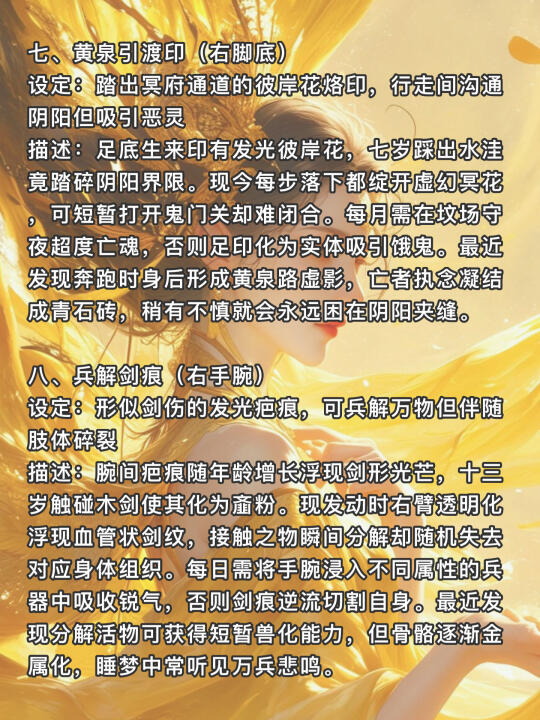 七、黄泉引渡印（右脚底）
设定：踏出冥府通道的彼岸花烙印，行走间沟通阴阳但吸引恶灵
描述：足底生来印有发光彼岸花，七岁踩出水洼竟踏碎阴阳界限。现今每步落下都绽开虚幻冥花，可短暂打开鬼门关却难闭合。每月需在坟场守夜超度亡魂，否则足印化为实体吸引饿鬼。最近发现奔跑时身后形成黄泉路虚影，亡者执念凝结成青石砖，稍有不慎就会永远困在阴阳夹缝。

八、兵解剑痕（右手腕）
设定：形似剑伤的发光疤痕，可兵解万物但伴随肢体碎裂
描述：腕间疤痕随年龄增长浮现剑形光芒，十三岁触碰木剑使其化为齑粉。现发动时右臂透明化浮现血管状剑纹，接触之物瞬间分解却随机失去对应身体组织。每日需将手腕浸入不同属性的兵器中吸收锐气，否则剑痕逆流切割自身。最近发现分解活物可获得短暂兽化能力，但骨骼逐渐金属化，睡梦中常听见万兵悲鸣。